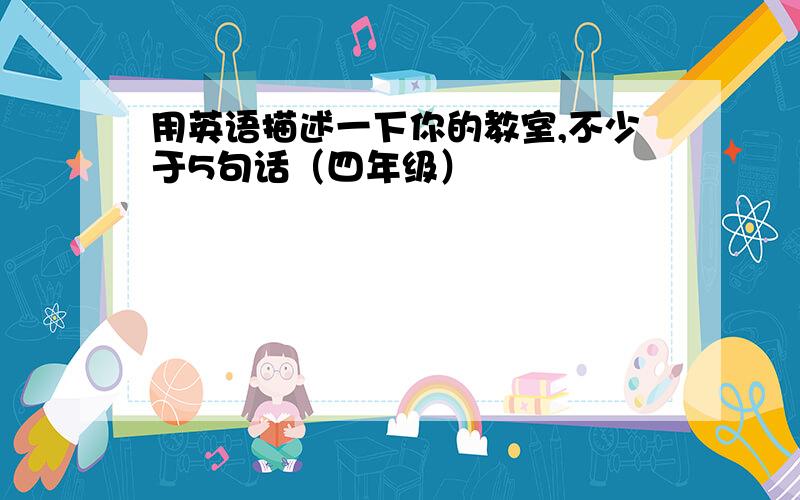 用英语描述一下你的教室,不少于5句话（四年级）